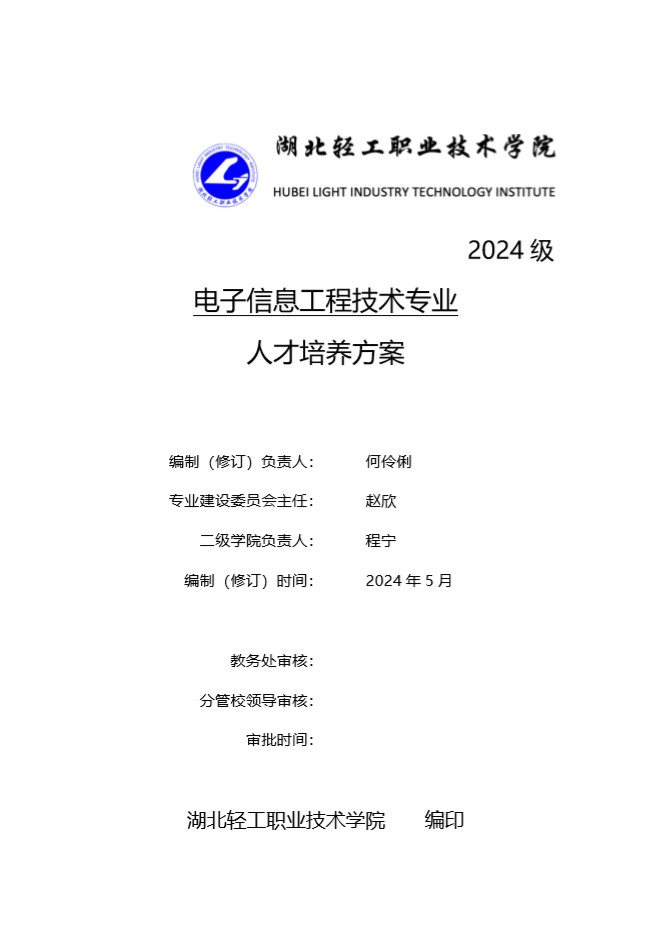 湖北轻工职业技术学院
HUBEI LIGHT INDUSTRY TECHNOLOGY INSTITUTE

2024 级

电子信息工程技术专业

人才培养方案

编制（修订）负责人： 何伶俐

专业建设委员会主任： 赵欣

二级学院负责人： 程宁

编制（修订）时间： 2024 年 5 月

教务处审核：

分管校领导审核：

审批时间：

湖北轻工职业技术学院 编印